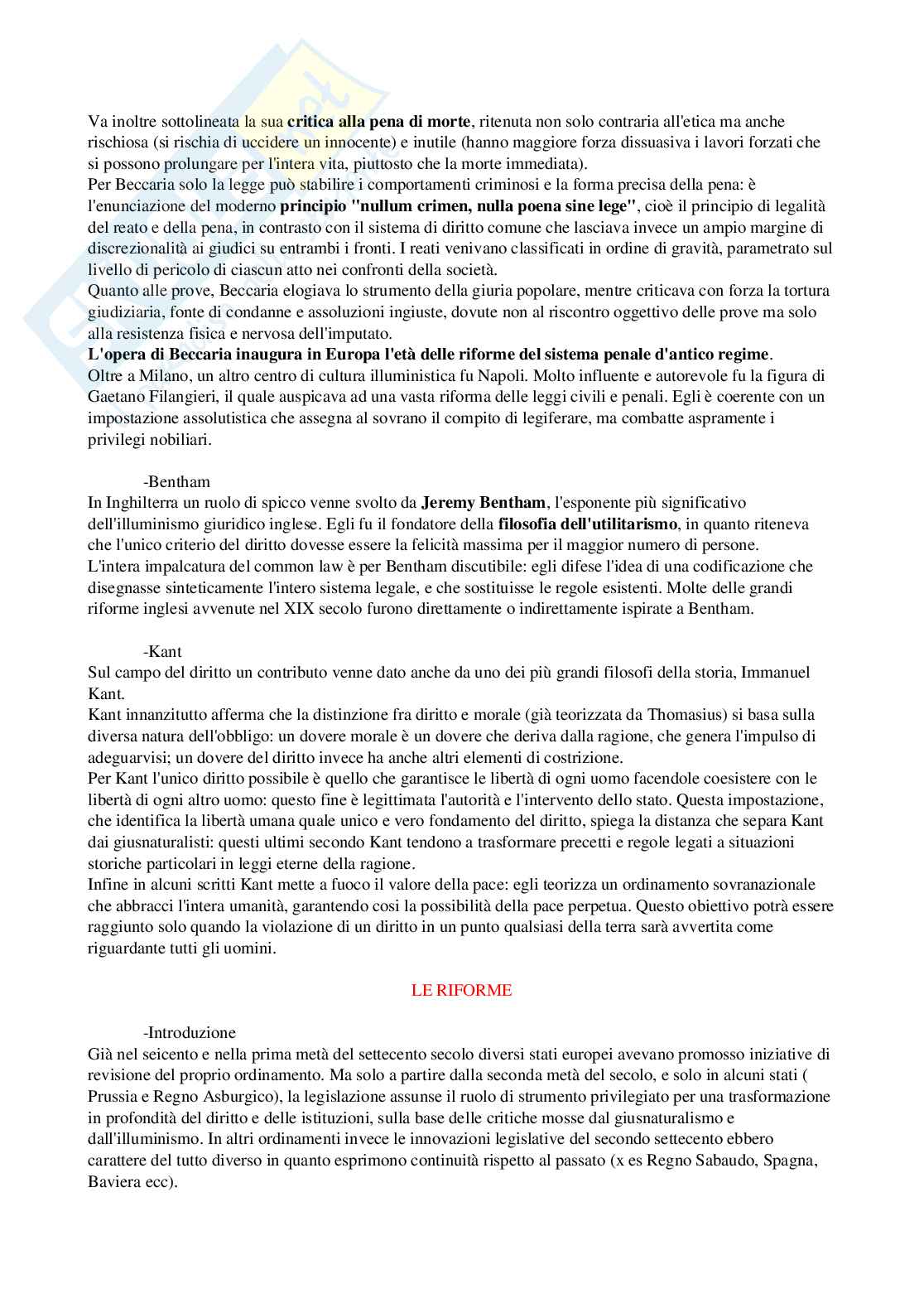 Va inoltre sottolineata la sua critica alla pena di morte, ritenuta non solo contraria all'etica ma anche rischiosa (si rischia di uccidere un innocente) e inutile (hanno maggiore forza dissuasiva i lavori forzati che si possono prolungare per l'intera vita, piuttosto che la morte immediata).
Per Beccaria solo la legge può stabilire i comportamenti criminosi e la forma precisa della pena: è l'enunciazione del moderno principio "nullum crimen, nulla poena sine lege", cioè il principio di legalità del reato e della pena, in contrasto con il sistema di diritto comune che lasciava invece un ampio margine di discrezionalità ai giudici su entrambi i fronti. I reati venivano classificati in ordine di gravità, parametrato sul livello di pericolo di ciascun atto nei confronti della società.
Quanto alle prove, Beccaria elogiava lo strumento della giuria popolare, mentre criticava con forza la tortura giudiziaria, fonte di condanne e assoluzioni ingiuste, dovute non al riscontro oggettivo delle prove ma solo alla resistenza fisica e nervosa dell'imputato.
L'opera di Beccaria inaugura in Europa l'età delle riforme del sistema penale d'antico regime.
Oltre a Milano, un altro centro di cultura illuministica fu Napoli. Molto influente e autorevole fu la figura di Gaetano Filangieri, il quale auspicava ad una vasta riforma delle leggi civili e penali. Egli è coerente con un impostazione assolutistica che assegna al sovrano il compito di legiferare, ma combatte aspramente i privilegi nobiliari.

-Bentham
In Inghilterra un ruolo di spicco venne svolto da Jeremy Bentham, l'esponente più significativo dell'illuminismo giuridico inglese. Egli fu il fondatore della filosofia dell'utilitarismo, in quanto riteneva che l'unico criterio del diritto dovesse essere la felicità massima per il maggior numero di persone.
L'intera impalcatura del common law è per Bentham discutibile: egli difese l'idea di una codificazione che disegnasse sinteticamente l'intero sistema legale, e che sostituisse le regole esistenti. Molte delle grandi riforme inglesi avvenute nel XIX secolo furono direttamente o indirettamente ispirate a Bentham.

-Kant
Sul campo del diritto un contributo venne dato anche da uno dei più grandi filosofi della storia, Immanuel Kant.
Kant innanzitutto afferma che la distinzione fra diritto e morale (già teorizzata da Thomasius) si basa sulla diversa natura dell'obbligo: un dovere morale è un dovere che deriva dalla ragione, che genera l'impulso di adeguarvisi; un dovere del diritto invece ha anche altri elementi di costrizione.
Per Kant l'unico diritto possibile è quello che garantisce le libertà di ogni uomo facendole coesistere con le libertà di ogni altro uomo: questo fine è legittimata l'autorità e l'intervento dello stato. Questa impostazione, che identifica la libertà umana quale unico e vero fondamento del diritto, spiega la distanza che separa Kant dai giusnaturalisti: questi ultimi secondo Kant tendono a trasformare precetti e regole legati a situazioni storiche particolari in leggi eterne della ragione.
Infine in alcuni scritti Kant mette a fuoco il valore della pace: egli teorizza un ordinamento sovranazionale che abbracci l'intera umanità, garantendo cosi la possibilità della pace perpetua. Questo obiettivo potrà essere raggiunto solo quando la violazione di un diritto in un punto qualsiasi della terra sarà avvertita come riguardante tutti gli uomini.

LE RIFORME

-Introduzione
Già nel seicento e nella prima metà del settecento secolo diversi stati europei avevano promosso iniziative di revisione del proprio ordinamento. Ma solo a partire dalla seconda metà del secolo, e solo in alcuni stati ( Prussia e Regno Asburgico), la legislazione assunse il ruolo di strumento privilegiato per una trasformazione in profondità del diritto e delle istituzioni, sulla base delle critiche mosse dal giusnaturalismo e dall'illuminismo. In altri ordinamenti invece le innovazioni legislative del secondo settecento ebbero carattere del tutto diverso in quanto esprimono continuità rispetto al passato (x es Regno Sabaudo, Spagna, Baviera ecc).